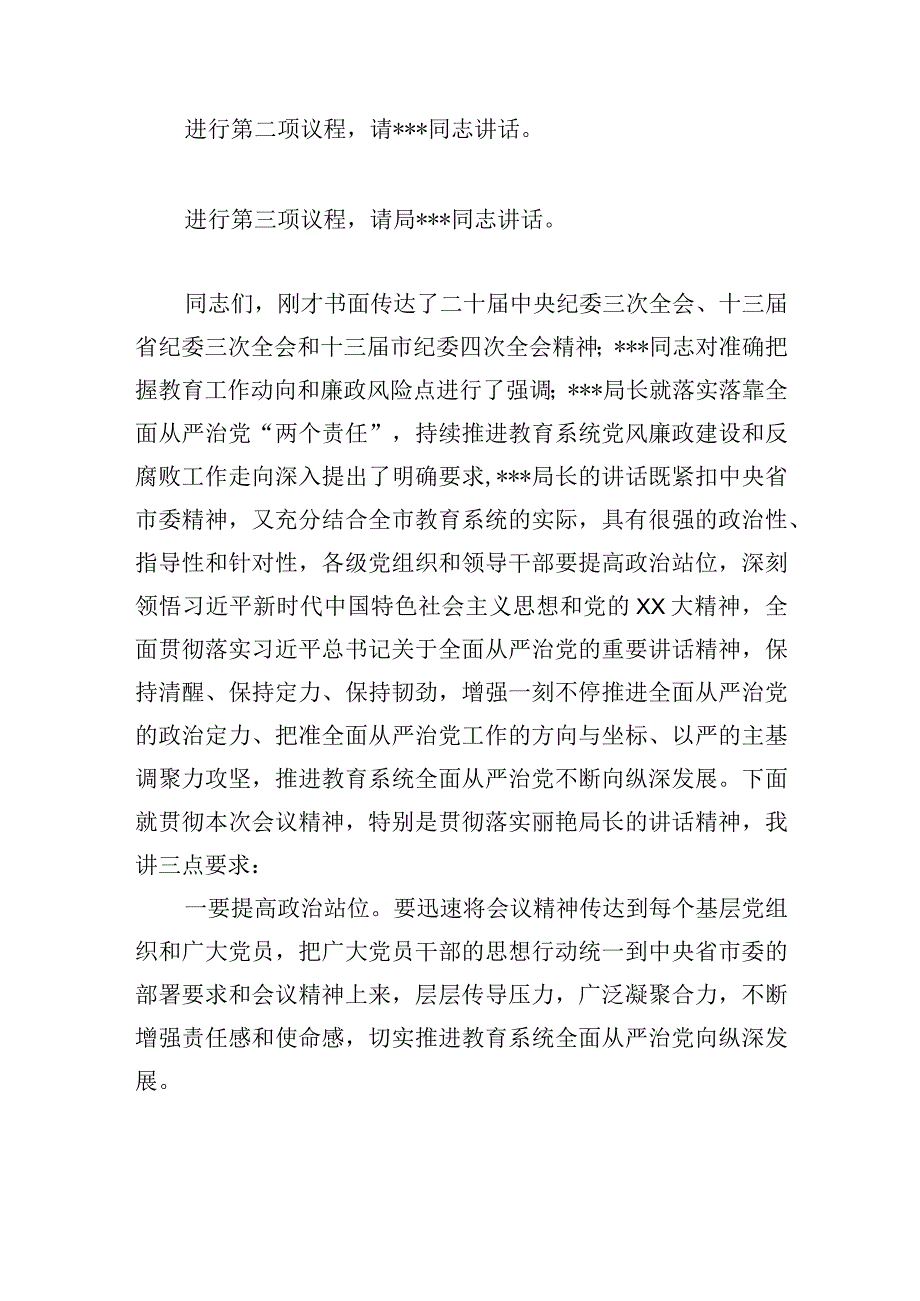 进行第二项议程，请***同志讲话。

进行第三项议程，请局***同志讲话。

同志们，刚才书面传达了二十届中央纪委三次全会、十三届省纪委三次全会和十三届市纪委四次全会精神；***同志对准确把握教育工作动向和廉政风险点进行了强调；***局长就落实落靠全面从严治党“两个责任”，持续推进教育系统党风廉政建设和反腐败工作走向深入提出了明确要求，***局长的讲话既紧扣中央省市委精神，又充分结合全市教育系统的实际，具有很强的政治性、指导性和针对性，各级党组织和领导干部要提高政治站位，深刻领悟习近平新时代中国特色社会主义思想和党的XX大精神，全面贯彻落实习近平总书记关于全面从严治党的重要讲话精神，保持清醒、保持定力、保持韧劲，增强一刻不停推进全面从严治党的政治定力、把准全面从严治党工作的方向与坐标、以严的主基调聚力攻坚，推进教育系统全面从严治党不断向纵深发展。下面就贯彻本次会议精神，特别是贯彻落实丽艳局长的讲话精神，我讲三点要求：

一要提高政治站位。要迅速将会议精神传达到每个基层党组织和广大党员，把广大党员干部的思想行动统一到中央省市委的部署要求和会议精神上来，层层传导压力，广泛凝聚合力，不断增强责任感和使命感，切实推进教育系统全面从严治党向纵深发展。